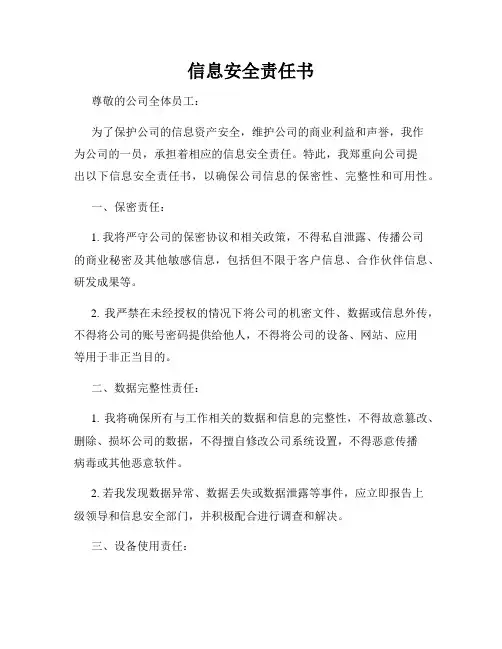 信息安全责任书

尊敬的公司全体员工：

为了保护公司的信息资产安全，维护公司的商业利益和声誉，我作为公司的一员，承担着相应的信息安全责任。特此，我郑重向公司提出以下信息安全责任书，以确保公司信息的保密性、完整性和可用性。

一、保密责任：

1. 我将严守公司的保密协议和相关政策，不得私自泄露、传播公司的商业秘密及其他敏感信息，包括但不限于客户信息、合作伙伴信息、研发成果等。

2. 我严禁在未经授权的情况下将公司的机密文件、数据或信息外传，不得将公司的账号密码提供给他人，不得将公司的设备、网站、应用等用于非正当目的。

二、数据完整性责任：

1. 我将确保所有与工作相关的数据和信息的完整性，不得故意篡改、删除、损坏公司的数据，不得擅自修改公司系统设置，不得恶意传播病毒或其他恶意软件。

2. 若我发现数据异常、数据丢失或数据泄露等事件，应立即报告上级领导和信息安全部门，并积极配合进行调查和解决。

三、设备使用责任：